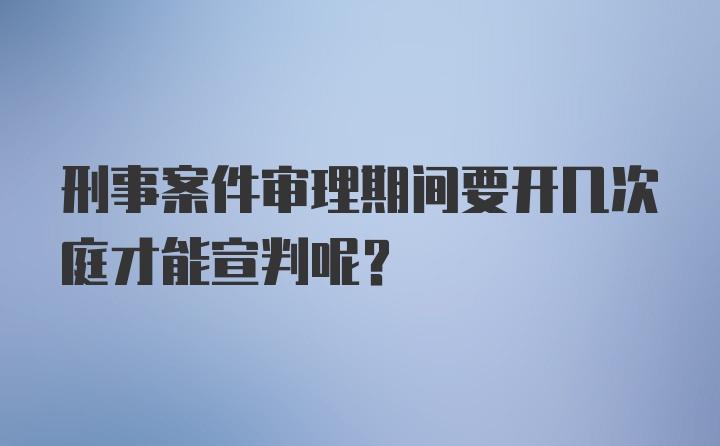 刑事案件审理期间要开几次庭才能宣判呢？